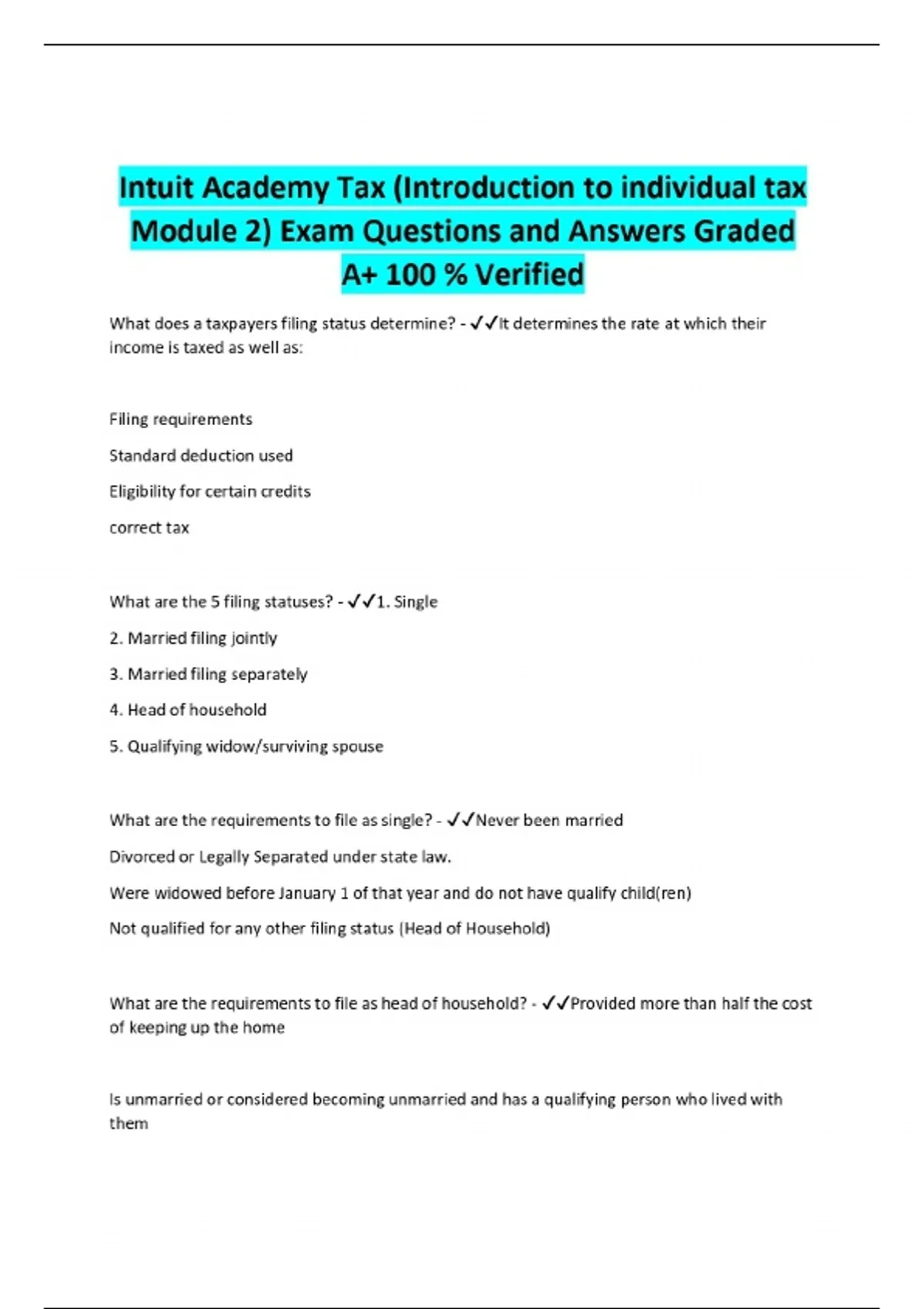 Intuit Academy Tax (Introduction to individual tax Module 2) Exam Questions and Answers Graded A+ 100 % Verified

What does a taxpayers filing status determine? - ✓✓It determines the rate at which their income is taxed as well as:

Filing requirements

Standard deduction used

Eligibility for certain credits

correct tax

What are the 5 filing statuses? - ✓✓1. Single

2. Married filing jointly

3. Married filing separately

4. Head of household

5. Qualifying widow/surviving spouse

What are the requirements to file as single? - ✓✓Never been married

Divorced or Legally Separated under state law.

Were widowed before January 1 of that year and do not have qualify child(ren)

Not qualified for any other filing status (Head of Household)

What are the requirements to file as head of household? - ✓✓Provided more than half the cost of keeping up the home

Is unmarried or considered becoming unmarried and has a qualifying person who lived with them